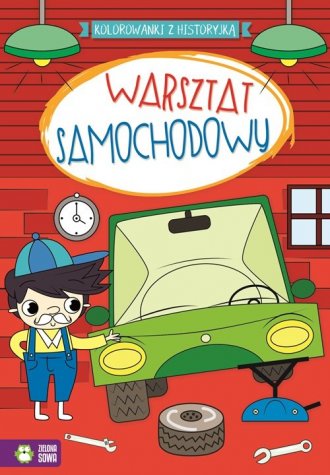 KOLOROWANKI Z HISTORYJKĄ

WARSZTAT SAMOCHODOWY

ZIELONA SOWA